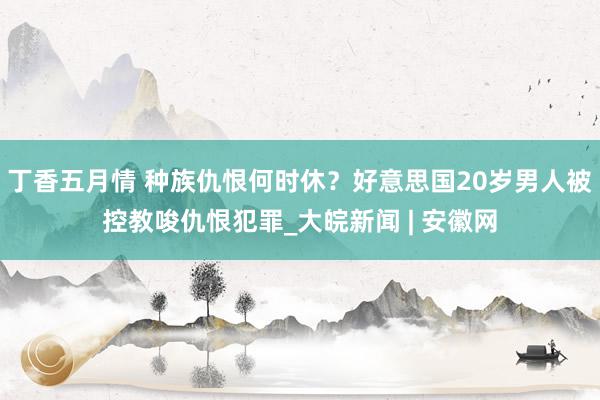 丁香五月情 种族仇恨何时休？好意思国20岁男人被控教唆仇恨犯罪_大皖新闻 | 安徽网